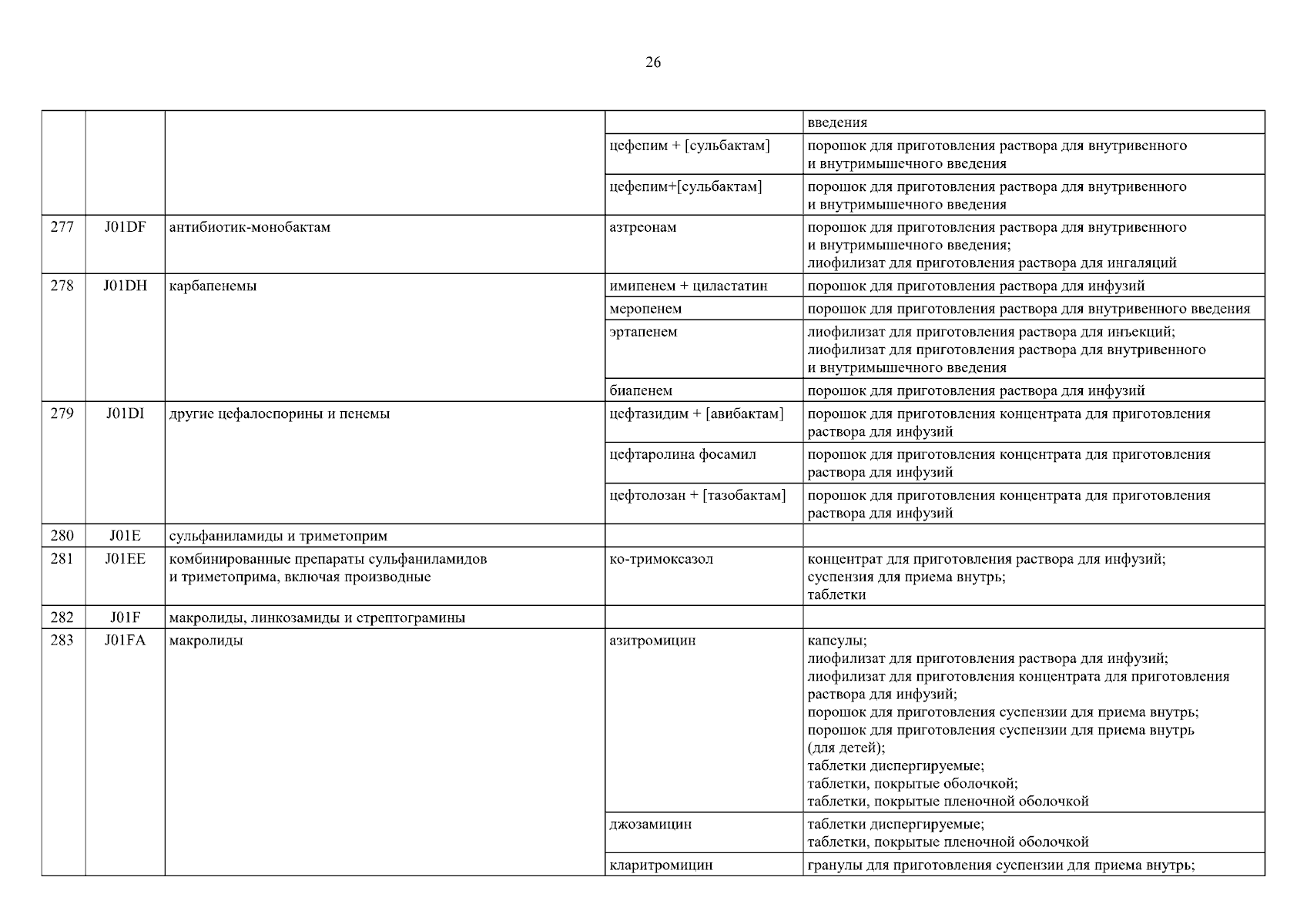 26

| | | | | введения |
|---|---|---|---|---|
| | | | цефепим + [сульбактам] | порошок для приготовления раствора для внутривенного и внутримышечного введения |
| | | | цефепим+[сульбактам] | порошок для приготовления раствора для внутривенного и внутримышечного введения |
| 277 | J01DF | антибиотик-монобактам | азтреонам | порошок для приготовления раствора для внутривенного и внутримышечного введения; лиофилизат для приготовления раствора для ингаляций |
| 278 | J01DH | карбапенемы | имипенем + циластатин | порошок для приготовления раствора для инфузий |
| | | | меропенем | порошок для приготовления раствора для внутривенного введения |
| | | | эртапенем | лиофилизат для приготовления раствора для инъекций; лиофилизат для приготовления раствора для внутривенного и внутримышечного введения |
| | | | биапенем | порошок для приготовления раствора для инфузий |
| 279 | J01DI | другие цефалоспорины и пенемы | цефтазидим + [авибактам] | порошок для приготовления концентрата для приготовления раствора для инфузий |
| | | | цефтаролина фосамил | порошок для приготовления концентрата для приготовления раствора для инфузий |
| | | | цефтолозан + [тазобактам] | порошок для приготовления концентрата для приготовления раствора для инфузий |
| 280 | J01E | сульфаниламиды и триметоприм | | |
| 281 | J01EE | комбинированные препараты сульфаниламидов и триметоприма, включая производные | ко-тримоксазол | концентрат для приготовления раствора для инфузий; суспензия для приема внутрь; таблетки |
| 282 | J01F | макролиды, линкозамиды и стрептограмины | | |
| 283 | J01FA | макролиды | азитромицин | капсулы; лиофилизат для приготовления раствора для инфузий; лиофилизат для приготовления концентрата для приготовления раствора для инфузий; порошок для приготовления суспензии для приема внутрь; порошок для приготовления суспензии для приема внутрь (для детей); таблетки диспергируемые; таблетки, покрытые оболочкой; таблетки, покрытые пленочной оболочкой |
| | | | джозамицин | таблетки диспергируемые; таблетки, покрытые пленочной оболочкой |
| | | | кларитромицин | гранулы для приготовления суспензии для приема внутрь; |